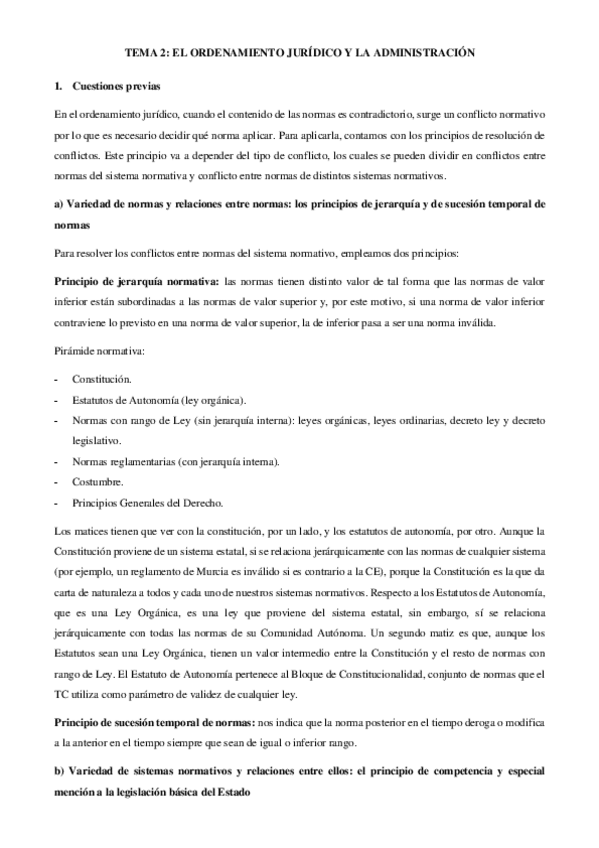 TEMA 2: EL ORDENAMIENTO JURÍDICO Y LA ADMINISTRACIÓN

1. Cuestiones previas

En el ordenamiento jurídico, cuando el contenido de las normas es contradictorio, surge un conflicto normativo por lo que es necesario decidir qué norma aplicar. Para aplicarla, contamos con los principios de resolución de conflictos. Este principio va a depender del tipo de conflicto, los cuales se pueden dividir en conflictos entre normas del sistema normativa y conflicto entre normas de distintos sistemas normativos.

a) Variedad de normas y relaciones entre normas: los principios de jerarquía y de sucesión temporal de normas

Para resolver los conflictos entre normas del sistema normativo, empleamos dos principios:

Principio de jerarquía normativa: las normas tienen distinto valor de tal forma que las normas de valor inferior están subordinadas a las normas de valor superior y, por este motivo, si una norma de valor inferior contraviene lo previsto en una norma de valor superior, la de inferior pasa a ser una norma inválida.

Pirámide normativa:

- Constitución.
- Estatutos de Autonomía (ley orgánica).
- Normas con rango de Ley (sin jerarquía interna): leyes orgánicas, leyes ordinarias, decreto ley y decreto legislativo.
- Normas reglamentarias (con jerarquía interna).
- Costumbre.
- Principios Generales del Derecho.

Los matices tienen que ver con la constitución, por un lado, y los estatutos de autonomía, por otro. Aunque la Constitución proviene de un sistema estatal, si se relaciona jerárquicamente con las normas de cualquier sistema (por ejemplo, un reglamento de Murcia es inválido si es contrario a la CE), porque la Constitución es la que da carta de naturaleza a todos y cada uno de nuestros sistemas normativos. Respecto a los Estatutos de Autonomía, que es una Ley Orgánica, es una ley que proviene del sistema estatal, sin embargo, sí se relaciona jerárquicamente con todas las normas de su Comunidad Autónoma. Un segundo matiz es que, aunque los Estatutos sean una Ley Orgánica, tienen un valor intermedio entre la Constitución y el resto de normas con rango de Ley. El Estatuto de Autonomía pertenece al Bloque de Constitucionalidad, conjunto de normas que el TC utiliza como parámetro de validez de cualquier ley.

Principio de sucesión temporal de normas: nos indica que la norma posterior en el tiempo deroga o modifica a la anterior en el tiempo siempre que sean de igual o inferior rango.

b) Variedad de sistemas normativos y relaciones entre ellos: el principio de competencia y especial mención a la legislación básica del Estado